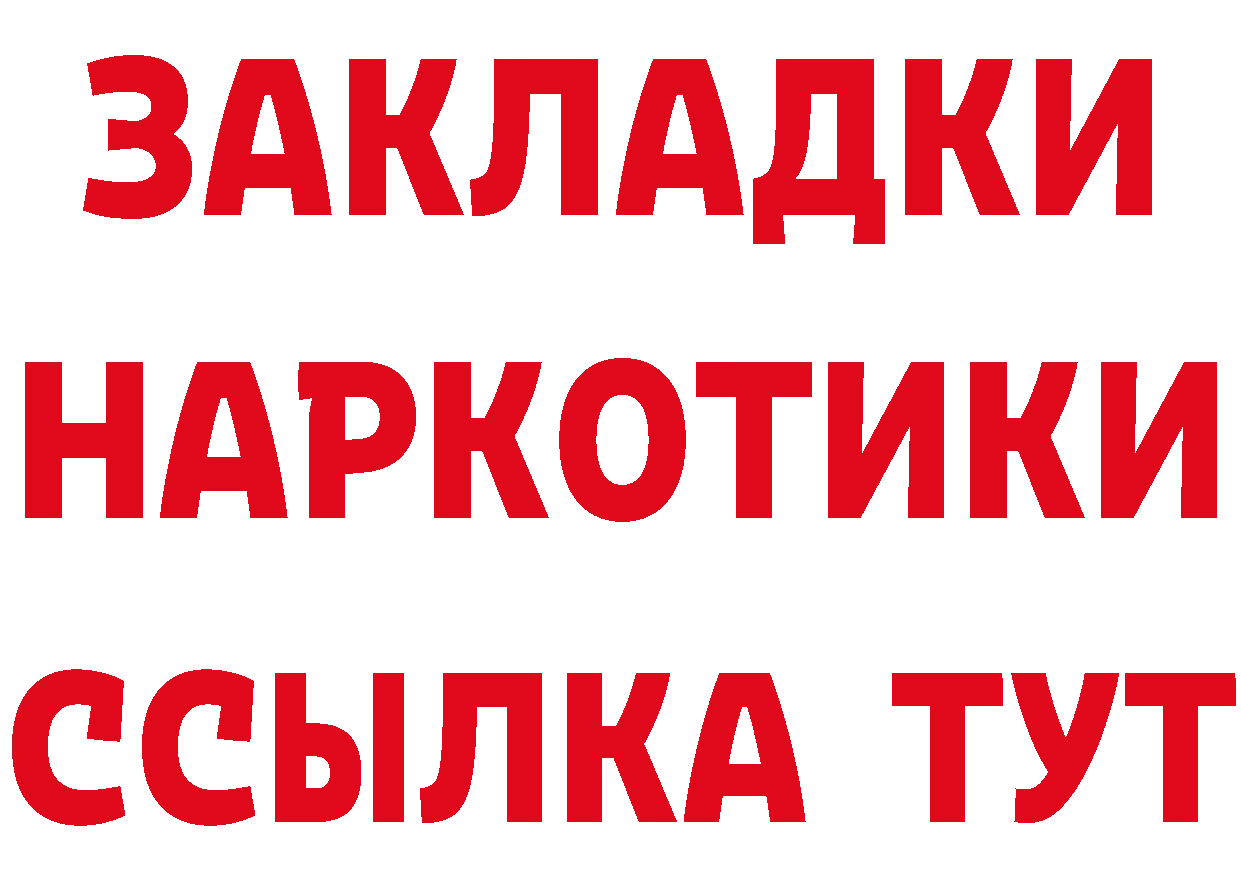 ЗАКЛАДКИ НАРКОТИКИ ССЫЛКА ТУТ